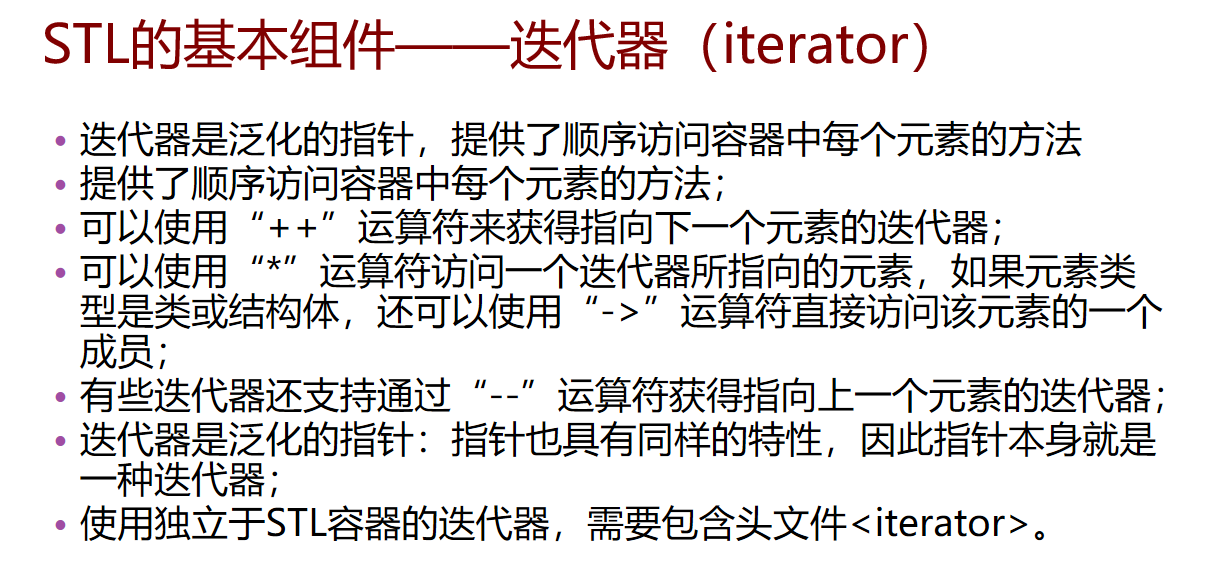 STL的基本组件——迭代器（iterator）

• 迭代器是泛化的指针，提供了顺序访问容器中每个元素的方法
• 提供了顺序访问容器中每个元素的方法；
• 可以使用“++”运算符来获得指向下一个元素的迭代器；
• 可以使用“*”运算符访问一个迭代器所指向的元素，如果元素类型是类或结构体，还可以使用“->”运算符直接访问该元素的一个成员；
• 有些迭代器还支持通过“--”运算符获得指向上一个元素的迭代器；
• 迭代器是泛化的指针：指针也具有同样的特性，因此指针本身就是一种迭代器；
• 使用独立于STL容器的迭代器，需要包含头文件<iterator>。